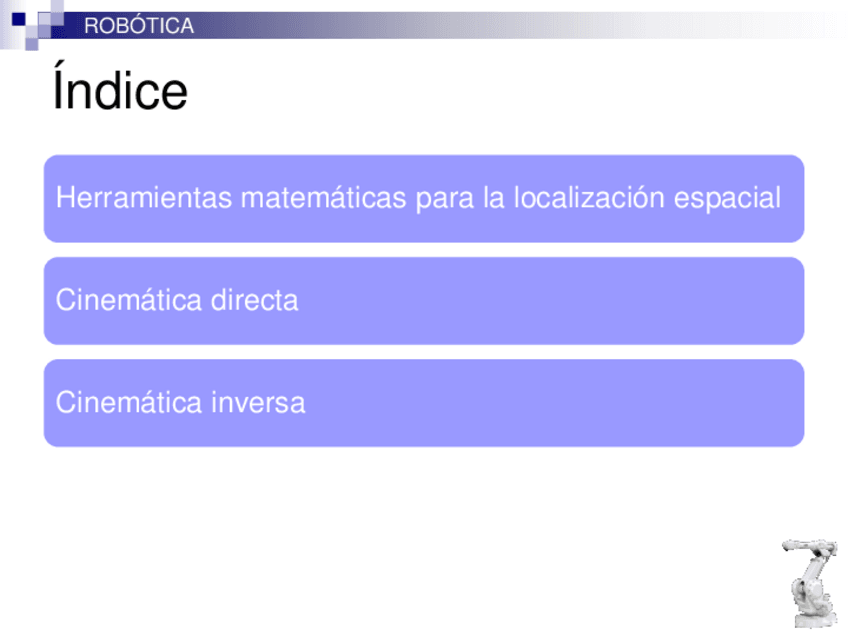 ROBÓTICA

Índice

Herramientas matemáticas para la localización espacial

Cinemática directa

Cinemática inversa